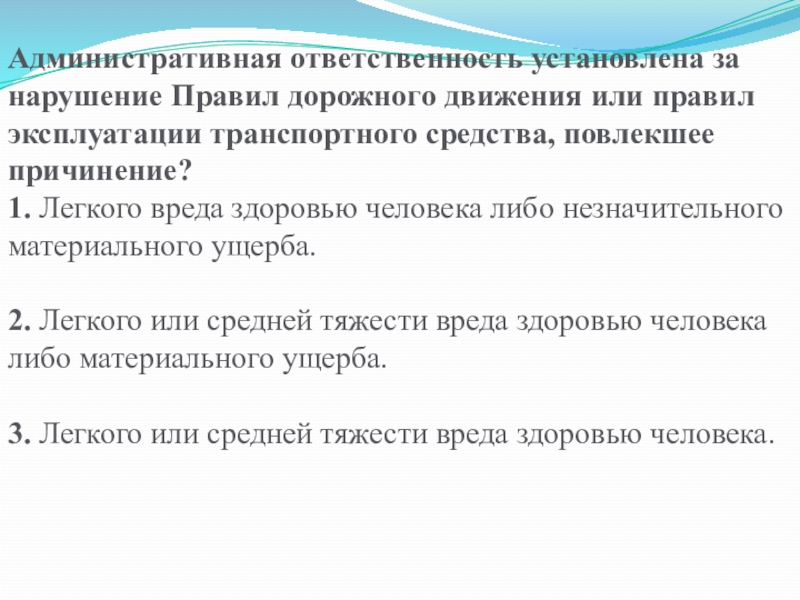 Административная ответственность установлена за нарушение Правил дорожного движения или правил эксплуатации транспортного средства, повлекшее причинение?

1. Легкого вреда здоровью человека либо незначительного материального ущерба.

2. Легкого или средней тяжести вреда здоровью человека либо материального ущерба.

3. Легкого или средней тяжести вреда здоровью человека.